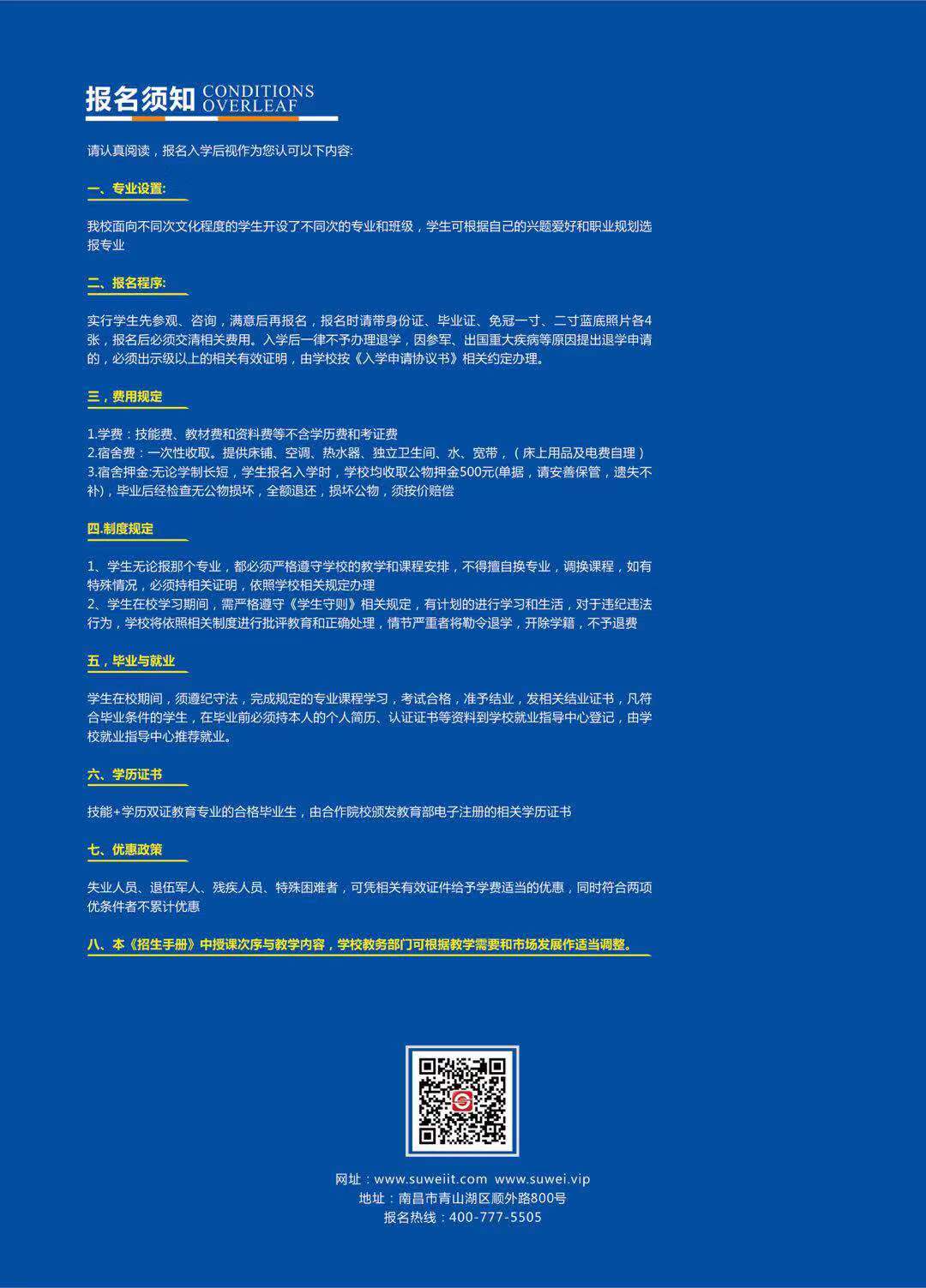 报名须知 CONDITIONS OVERLEAF

请认真阅读，报名入学后视作为您认可以下内容:

一、专业设置:

我校面向不同次文化程度的学生开设了不同次的专业和班级，学生可根据自己的兴题爱好和职业规划选报专业

二、报名程序:

实行学生先参观、咨询，满意后再报名，报名时请带身份证、毕业证、免冠一寸、二寸蓝底照片各4张，报名后必须交清相关费用。入学后一律不予办理退学，因参军、出国重大疾病等原因提出退学申请的，必须出示级以上的相关有效证明，由学校按《入学申请协议书》相关约定办理。

三，费用规定

1.学费：技能费、教材费和资料费等不含学历费和考证费
2.宿舍费：一次性收取。提供床铺、空调、热水器、独立卫生间、水、宽带，（床上用品及电费自理）
3.宿舍押金:无论学制长短，学生报名入学时，学校均收取公物押金500元(单据，请安善保管，遗失不补)，毕业后经检查无公物损坏，全额退还，损坏公物，须按价赔偿

四.制度规定

1、学生无论报那个专业，都必须严格遵守学校的教学和课程安排，不得擅自换专业，调换课程，如有特殊情况，必须持相关证明，依照学校相关规定办理
2、学生在校学习期间，需严格遵守《学生守则》相关规定，有计划的进行学习和生活，对于违纪违法行为，学校将依照相关制度进行批评教育和正确处理，情节严重者将勒令退学，开除学籍，不予退费

五，毕业与就业

学生在校期间，须遵纪守法，完成规定的专业课程学习，考试合格，准予结业，发相关结业证书，凡符合毕业条件的学生，在毕业前必须持本人的个人简历、认证证书等资料到学校就业指导中心登记，由学校就业指导中心推荐就业。

六、学历证书

技能+学历双证教育专业的合格毕业生，由合作院校颁发教育部电子注册的相关学历证书

七、优惠政策

失业人员、退伍军人、残疾人员、特殊困难者，可凭相关有效证件给予学费适当的优惠，同时符合两项优条件者不累计优惠

八、本《招生手册》中授课次序与教学内容，学校教务部门可根据教学需要和市场发展作适当调整。

网址：www.suweiit.com www.suwei.vip
地址：南昌市青山湖区顺外路800号
报名热线：400-777-5505